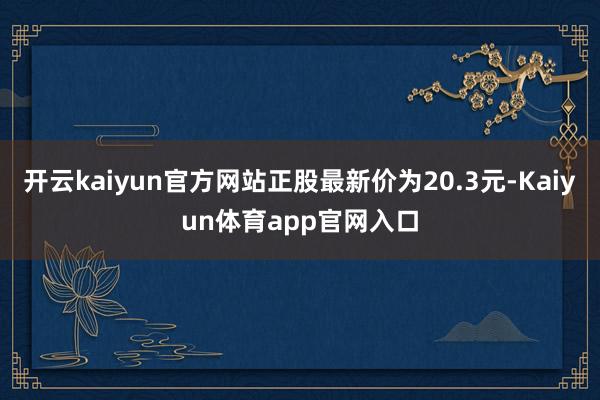 开云kaiyun官方网站正股最新价为20.3元-Kaiyun体育app官网入口